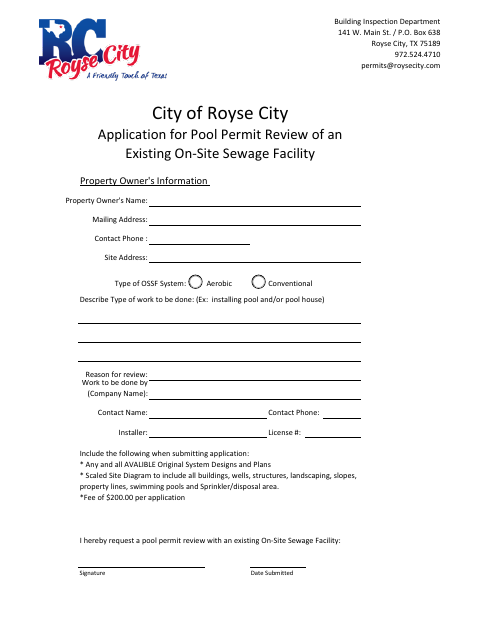 RC Royse City
A Friendly Touch of Texas

Building Inspection Department
141 W. Main St. / P.O. Box 638
Royse City, TX 75189
972.524.4710
permits@roysecity.com

City of Royse City
Application for Pool Permit Review of an Existing On-Site Sewage Facility

Property Owner's Information

Property Owner's Name:

Mailing Address:

Contact Phone :

Site Address:

Type of OSSF System: Aerobic Conventional

Describe Type of work to be done: (Ex: installing pool and/or pool house)

Reason for review:

Work to be done by (Company Name):

Contact Name: Contact Phone:

Installer: License #:

Include the following when submitting application:
* Any and all AVALIBLE Original System Designs and Plans
* Scaled Site Diagram to include all buildings, wells, structures, landscaping, slopes, property lines, swimming pools and Sprinkler/disposal area.
*Fee of $200.00 per application

I hereby request a pool permit review with an existing On-Site Sewage Facility:

Signature Date Submitted